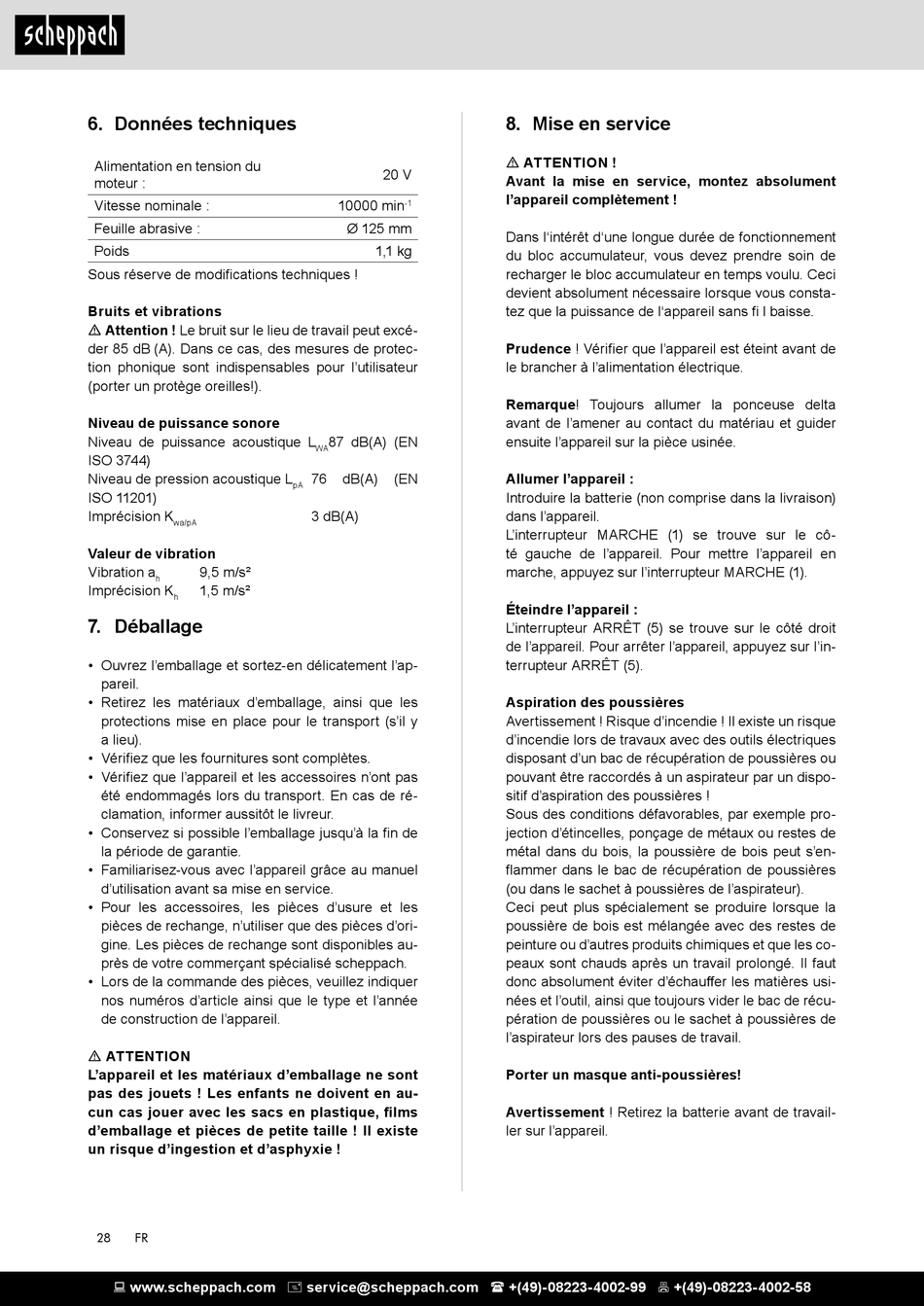 scheppach

6. Données techniques

| Alimentation en tension du moteur : | 20 V |
|---|---|
| Vitesse nominale : | 10000 min$^{-1}$ |
| Feuille abrasive : | Ø 125 mm |
| Poids | 1,1 kg |

Sous réserve de modifications techniques !

Bruits et vibrations
⚠ Attention ! Le bruit sur le lieu de travail peut excéder 85 dB (A). Dans ce cas, des mesures de protection phonique sont indispensables pour l'utilisateur (porter un protège oreilles!).

Niveau de puissance sonore
Niveau de puissance acoustique $L_{WA}$87 dB(A) (EN ISO 3744)
Niveau de pression acoustique $L_{pA}$ 76 dB(A) (EN ISO 11201)
Imprécision $K_{wa/pA}$ 3 dB(A)

Valeur de vibration
Vibration $a_h$ 9,5 m/s²
Imprécision $K_h$ 1,5 m/s²

7. Déballage

• Ouvrez l'emballage et sortez-en délicatement l'appareil.
• Retirez les matériaux d'emballage, ainsi que les protections mise en place pour le transport (s'il y a lieu).
• Vérifiez que les fournitures sont complètes.
• Vérifiez que l'appareil et les accessoires n'ont pas été endommagés lors du transport. En cas de réclamation, informer aussitôt le livreur.
• Conservez si possible l'emballage jusqu'à la fin de la période de garantie.
• Familiarisez-vous avec l'appareil grâce au manuel d'utilisation avant sa mise en service.
• Pour les accessoires, les pièces d'usure et les pièces de rechange, n'utiliser que des pièces d'origine. Les pièces de rechange sont disponibles auprès de votre commerçant spécialisé scheppach.
• Lors de la commande des pièces, veuillez indiquer nos numéros d'article ainsi que le type et l'année de construction de l'appareil.

⚠ ATTENTION
L'appareil et les matériaux d'emballage ne sont pas des jouets ! Les enfants ne doivent en aucun cas jouer avec les sacs en plastique, films d'emballage et pièces de petite taille ! Il existe un risque d'ingestion et d'asphyxie !

8. Mise en service

⚠ ATTENTION !
Avant la mise en service, montez absolument l'appareil complètement !

Dans l'intérêt d'une longue durée de fonctionnement du bloc accumulateur, vous devez prendre soin de recharger le bloc accumulateur en temps voulu. Ceci devient absolument nécessaire lorsque vous constatez que la puissance de l'appareil sans fi l baisse.

Prudence ! Vérifier que l'appareil est éteint avant de le brancher à l'alimentation électrique.

Remarque! Toujours allumer la ponceuse delta avant de l'amener au contact du matériau et guider ensuite l'appareil sur la pièce usinée.

Allumer l'appareil :
Introduire la batterie (non comprise dans la livraison) dans l'appareil.
L'interrupteur MARCHE (1) se trouve sur le côté gauche de l'appareil. Pour mettre l'appareil en marche, appuyez sur l'interrupteur MARCHE (1).

Éteindre l'appareil :
L'interrupteur ARRÊT (5) se trouve sur le côté droit de l'appareil. Pour arrêter l'appareil, appuyez sur l'interrupteur ARRÊT (5).

Aspiration des poussières
Avertissement ! Risque d'incendie ! Il existe un risque d'incendie lors de travaux avec des outils électriques disposant d'un bac de récupération de poussières ou pouvant être raccordés à un aspirateur par un dispositif d'aspiration des poussières !
Sous des conditions défavorables, par exemple projection d'étincelles, ponçage de métaux ou restes de métal dans du bois, la poussière de bois peut s'enflammer dans le bac de récupération de poussières (ou dans le sachet à poussières de l'aspirateur).
Ceci peut plus spécialement se produire lorsque la poussière de bois est mélangée avec des restes de peinture ou d'autres produits chimiques et que les copeaux sont chauds après un travail prolongé. Il faut donc absolument éviter d'échauffer les matières usinées et l'outil, ainsi que toujours vider le bac de récupération de poussières ou le sachet à poussières de l'aspirateur lors des pauses de travail.

Porter un masque anti-poussières!

Avertissement ! Retirez la batterie avant de travailler sur l'appareil.

28 FR

www.scheppach.com service@scheppach.com +(49)-08223-4002-99 +(49)-08223-4002-58